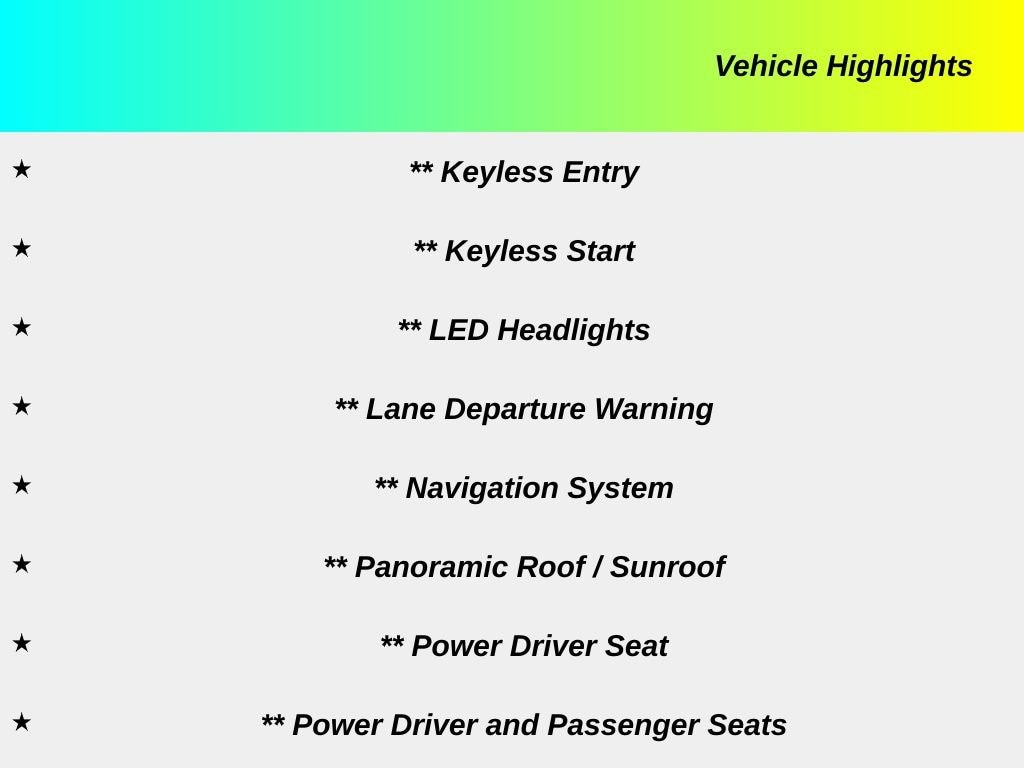 Vehicle Highlights

★ ** Keyless Entry

★ ** Keyless Start

★ ** LED Headlights

★ ** Lane Departure Warning

★ ** Navigation System

★ ** Panoramic Roof / Sunroof

★ ** Power Driver Seat

★ ** Power Driver and Passenger Seats